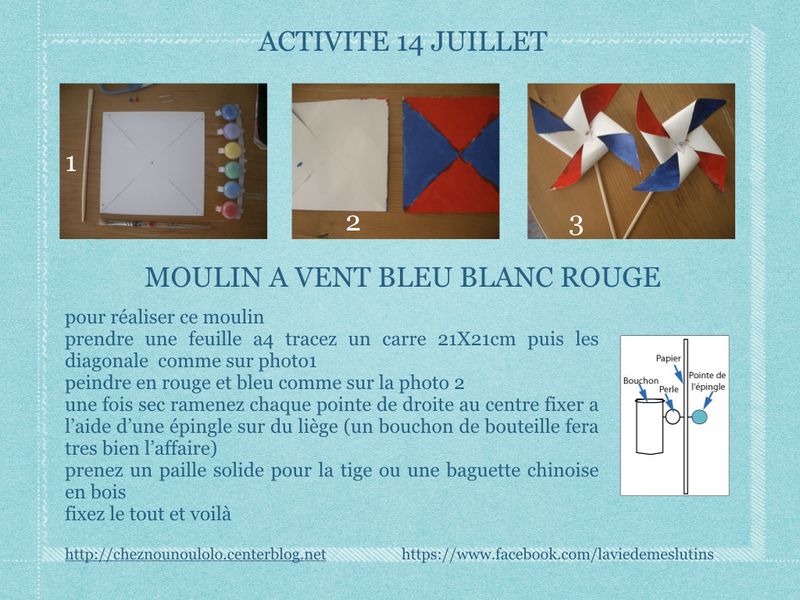 ACTIVITE 14 JUILLET

1

2

3

MOULIN A VENT BLEU BLANC ROUGE

pour réaliser ce moulin
prendre une feuille a4 tracez un carre 21X21cm puis les diagonale comme sur photo1
peindre en rouge et bleu comme sur la photo 2
une fois sec ramenez chaque pointe de droite au centre fixer a l'aide d'une épingle sur du liège (un bouchon de bouteille fera tres bien l'affaire)
prenez un paille solide pour la tige ou une baguette chinoise en bois
fixez le tout et voilà

Papier
Bouchon
Perle
Pointe de l'épingle

http://cheznounoulolo.centerblog.net https://www.facebook.com/laviedemeslutins